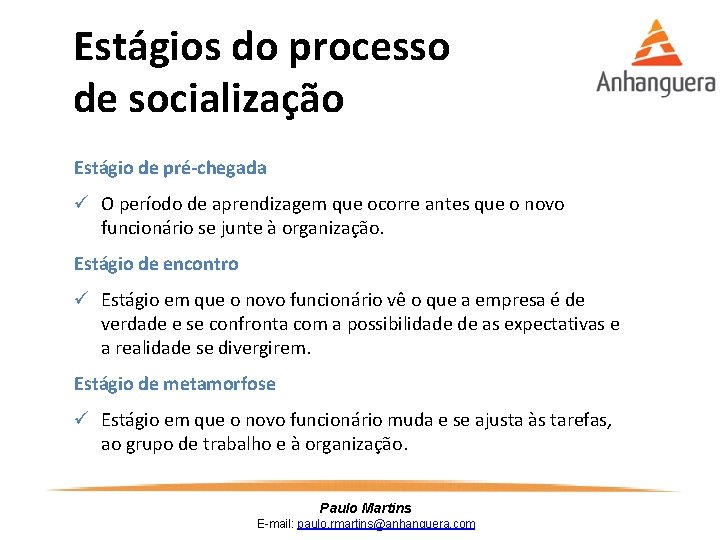 Estágios do processo de socialização

Anhanguera

Estágio de pré-chegada

✓ O período de aprendizagem que ocorre antes que o novo funcionário se junte à organização.

Estágio de encontro

✓ Estágio em que o novo funcionário vê o que a empresa é de verdade e se confronta com a possibilidade de as expectativas e a realidade se divergirem.

Estágio de metamorfose

✓ Estágio em que o novo funcionário muda e se ajusta às tarefas, ao grupo de trabalho e à organização.

Paulo Martins
E-mail: paulo.rmartins@anhanguera.com